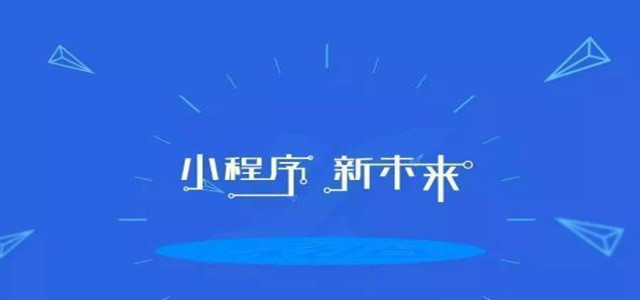 小程序 新未来